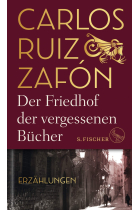 CARLOS RUIZ ZAFÓN

Der Friedhof der vergessenen Bücher

S. FISCHER

ERZÄHLUNGEN